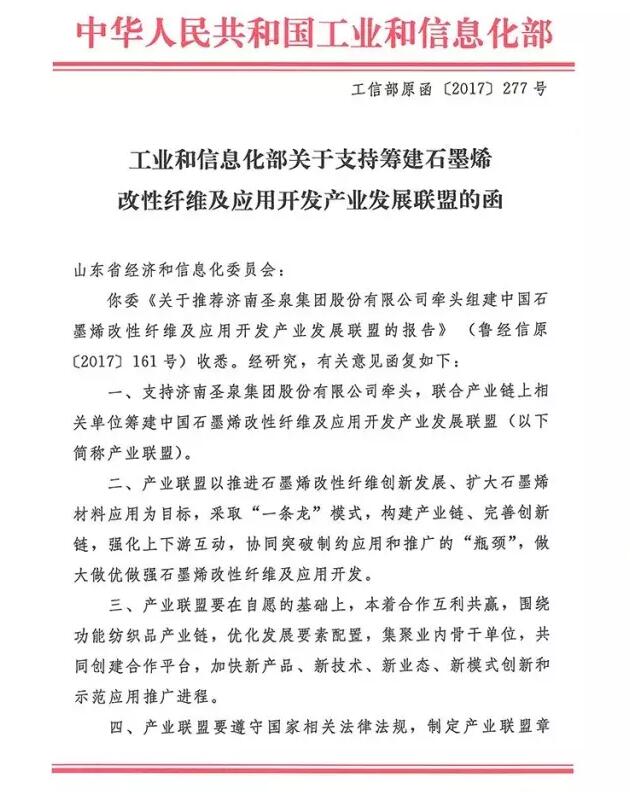 中华人民共和国工业和信息化部

工信部原函〔2017〕277号

工业和信息化部关于支持筹建石墨烯改性纤维及应用开发产业发展联盟的函

山东省经济和信息化委员会：

你委《关于推荐济南圣泉集团股份有限公司牵头组建中国石墨烯改性纤维及应用开发产业发展联盟的报告》（鲁经信原〔2017〕161号）收悉。经研究，有关意见函复如下：

一、支持济南圣泉集团股份有限公司牵头，联合产业链上相关单位筹建中国石墨烯改性纤维及应用开发产业发展联盟（以下简称产业联盟）。

二、产业联盟以推进石墨烯改性纤维创新发展、扩大石墨烯材料应用为目标，采取“一条龙”模式，构建产业链、完善创新链，强化上下游互动，协同突破制约应用和推广的“瓶颈”，做大做优做强石墨烯改性纤维及应用开发。

三、产业联盟要在自愿的基础上，本着合作互利共赢，围绕功能纺织品产业链，优化发展要素配置，集聚业内骨干单位，共同创建合作平台，加快新产品、新技术、新业态、新模式创新和示范应用推广进程。

四、产业联盟要遵守国家相关法律法规，制定产业联盟章